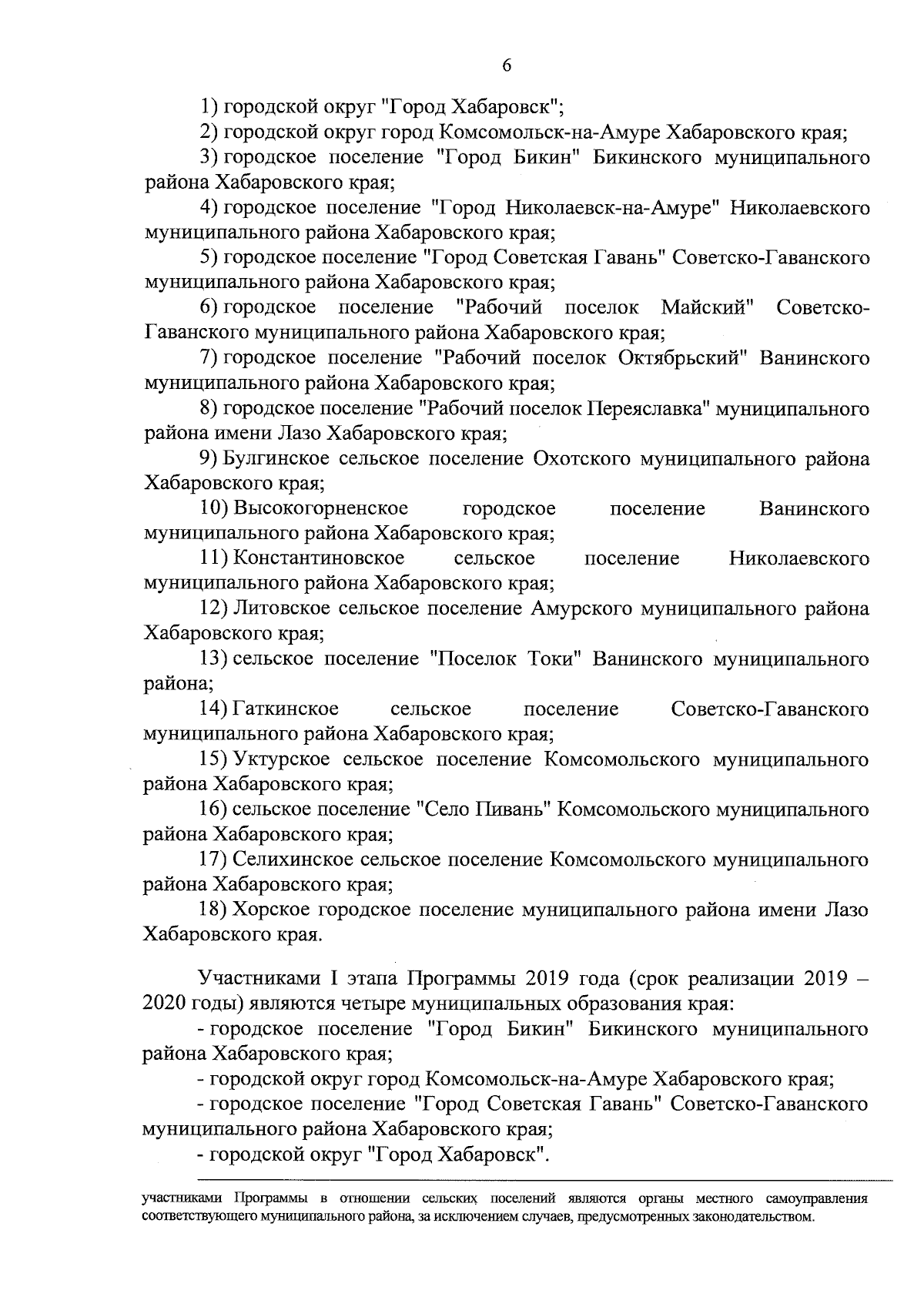 6

1) городской округ "Город Хабаровск";

2) городской округ город Комсомольск-на-Амуре Хабаровского края;

3) городское поселение "Город Бикин" Бикинского муниципального района Хабаровского края;

4) городское поселение "Город Николаевск-на-Амуре" Николаевского муниципального района Хабаровского края;

5) городское поселение "Город Советская Гавань" Советско-Гаванского муниципального района Хабаровского края;

6) городское поселение "Рабочий поселок Майский" Советско-Гаванского муниципального района Хабаровского края;

7) городское поселение "Рабочий поселок Октябрьский" Ванинского муниципального района Хабаровского края;

8) городское поселение "Рабочий поселок Переяславка" муниципального района имени Лазо Хабаровского края;

9) Булгинское сельское поселение Охотского муниципального района Хабаровского края;

10) Высокогорненское городское поселение Ванинского муниципального района Хабаровского края;

11) Константиновское сельское поселение Николаевского муниципального района Хабаровского края;

12) Литовское сельское поселение Амурского муниципального района Хабаровского края;

13) сельское поселение "Поселок Токи" Ванинского муниципального района;

14) Гаткинское сельское поселение Советско-Гаванского муниципального района Хабаровского края;

15) Уктурское сельское поселение Комсомольского муниципального района Хабаровского края;

16) сельское поселение "Село Пивань" Комсомольского муниципального района Хабаровского края;

17) Селихинское сельское поселение Комсомольского муниципального района Хабаровского края;

18) Хорское городское поселение муниципального района имени Лазо Хабаровского края.

Участниками I этапа Программы 2019 года (срок реализации 2019 – 2020 годы) являются четыре муниципальных образования края:

- городское поселение "Город Бикин" Бикинского муниципального района Хабаровского края;

- городской округ город Комсомольск-на-Амуре Хабаровского края;

- городское поселение "Город Советская Гавань" Советско-Гаванского муниципального района Хабаровского края;

- городской округ "Город Хабаровск".

участниками Программы в отношении сельских поселений являются органы местного самоуправления соответствующего муниципального района, за исключением случаев, предусмотренных законодательством.